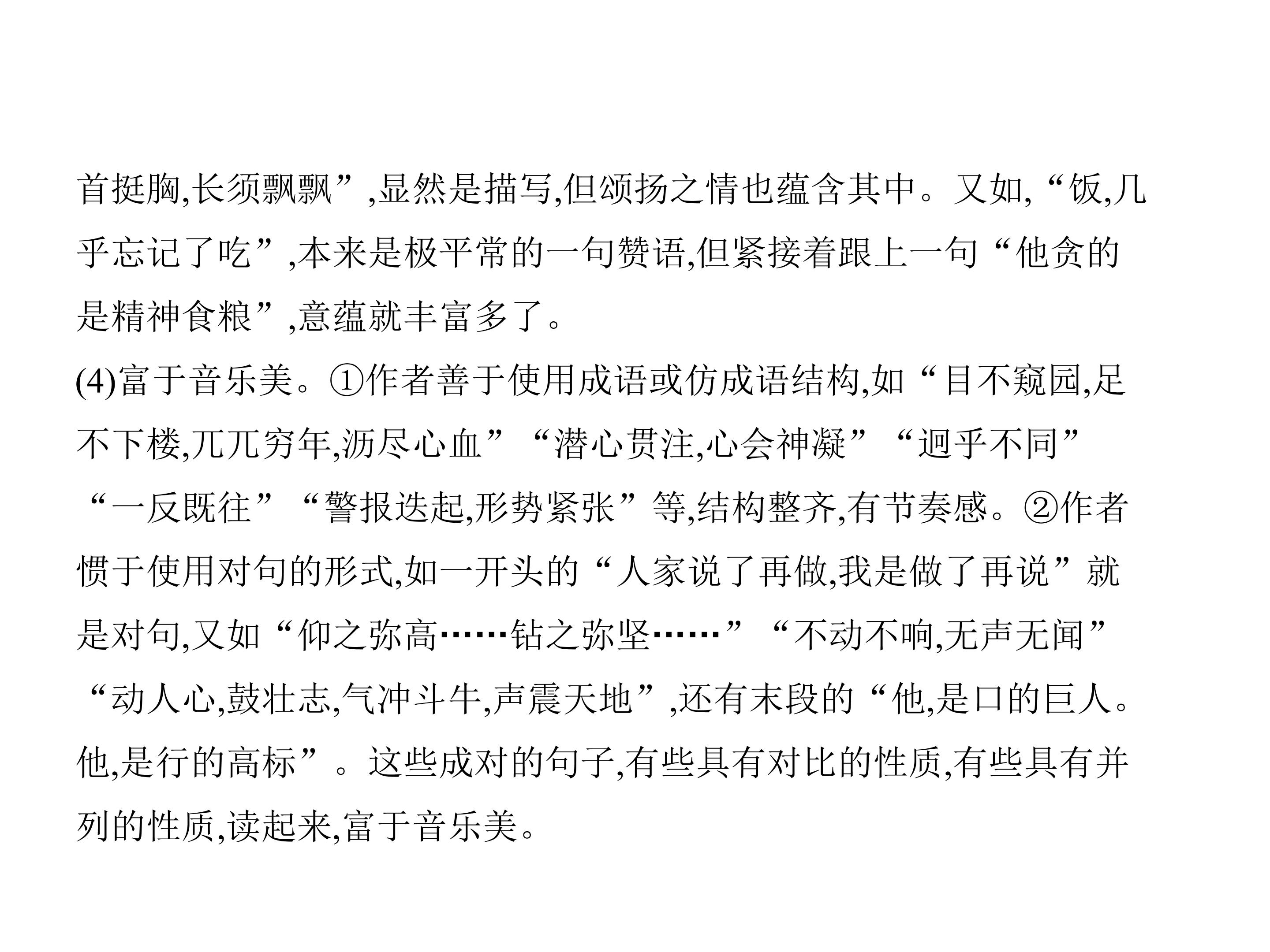 首挺胸,长须飘飘”,显然是描写,但颂扬之情也蕴含其中。又如,“饭,几乎忘记了吃”,本来是极平常的一句赞语,但紧接着跟上一句“他贪的是精神食粮”,意蕴就丰富多了。

(4)富于音乐美。①作者善于使用成语或仿成语结构,如“目不窥园,足不下楼,兀兀穷年,沥尽心血”“潜心贯注,心会神凝”“迥乎不同”“一反既往”“警报迭起,形势紧张”等,结构整齐,有节奏感。②作者惯于使用对句的形式,如一开头的“人家说了再做,我是做了再说”就是对句,又如“仰之弥高……钻之弥坚……”“不动不响,无声无闻”“动人心,鼓壮志,气冲斗牛,声震天地”,还有末段的“他,是口的巨人。他,是行的高标”。这些成对的句子,有些具有对比的性质,有些具有并列的性质,读起来,富于音乐美。